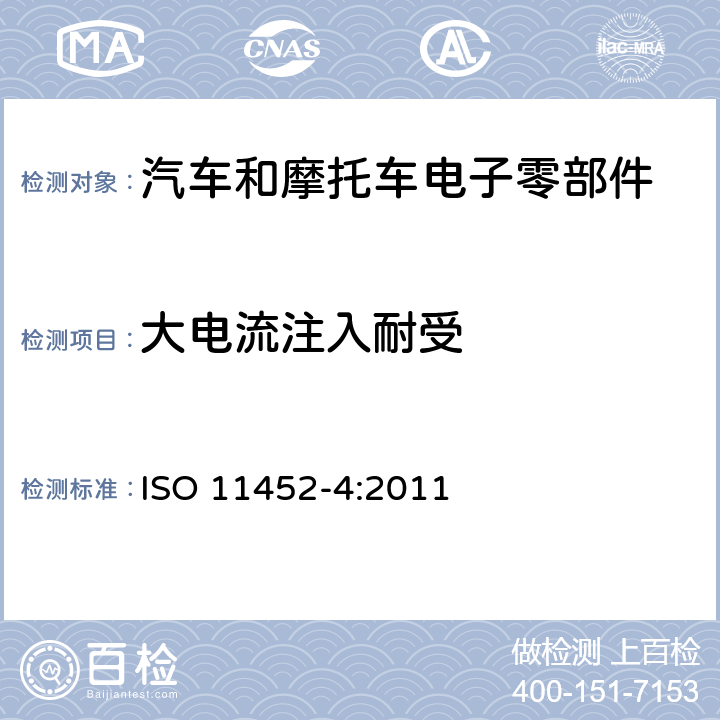 MA CNAS AL ilac-MRA

检测对象：汽车和摩托车电子零部件

检测项目：大电流注入耐受

检测标准：ISO 11452-4:2011

百检
Baijiantest.com

做检测 上百检
400-151-7153